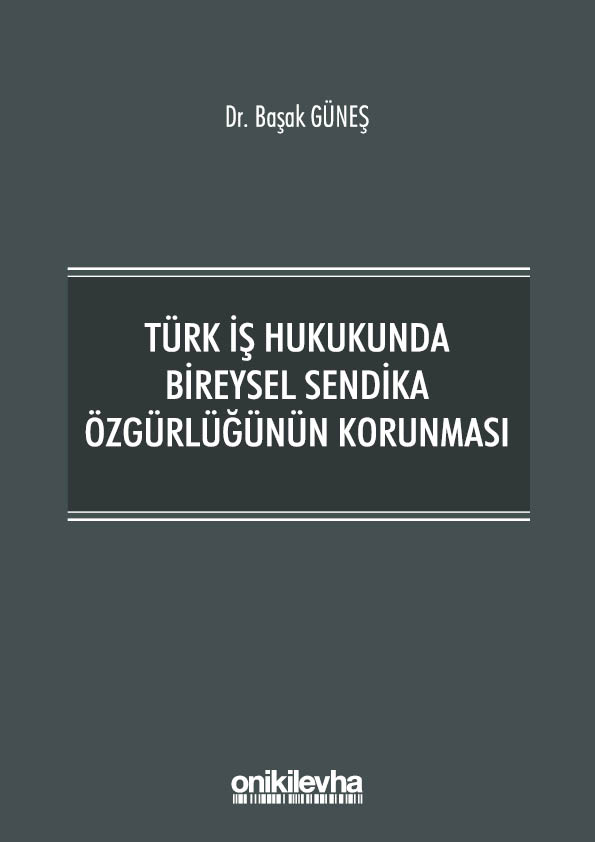 Dr. Başak GÜNEŞ

TÜRK İŞ HUKUKUNDA BİREYSEL SENDİKA ÖZGÜRLÜĞÜNÜN KORUNMASI

onikilevha